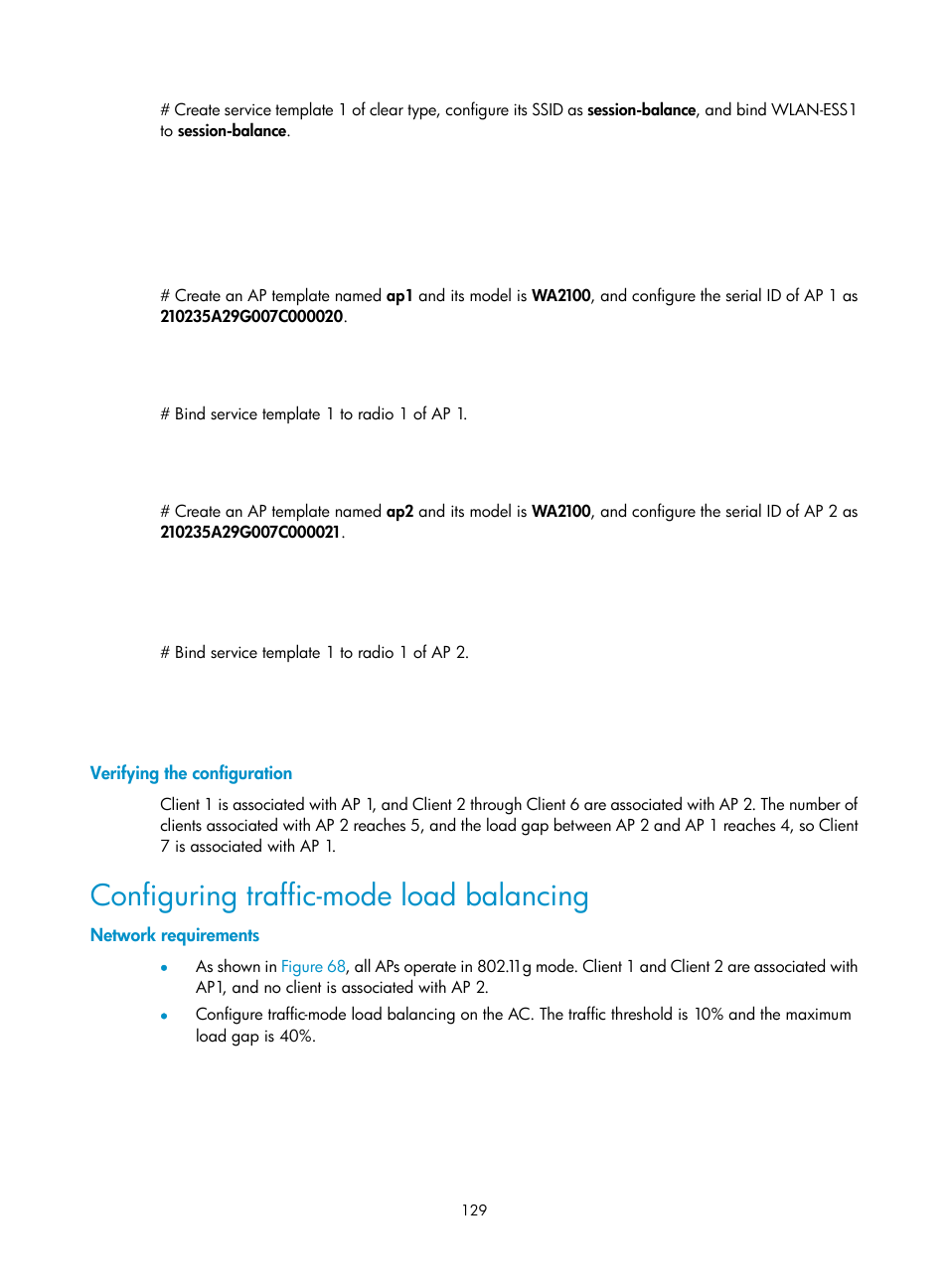 # Create service template 1 of clear type, configure its SSID as session-balance, and bind WLAN-ESS1 to session-balance.

# Create an AP template named ap1 and its model is WA2100, and configure the serial ID of AP 1 as 210235A29G007C000020.

# Bind service template 1 to radio 1 of AP 1.

# Create an AP template named ap2 and its model is WA2100, and configure the serial ID of AP 2 as 210235A29G007C000021.

# Bind service template 1 to radio 1 of AP 2.

Verifying the configuration

Client 1 is associated with AP 1, and Client 2 through Client 6 are associated with AP 2. The number of clients associated with AP 2 reaches 5, and the load gap between AP 2 and AP 1 reaches 4, so Client 7 is associated with AP 1.

Configuring traffic-mode load balancing

Network requirements

• As shown in Figure 68, all APs operate in 802.11g mode. Client 1 and Client 2 are associated with AP1, and no client is associated with AP 2.
• Configure traffic-mode load balancing on the AC. The traffic threshold is 10% and the maximum load gap is 40%.

129